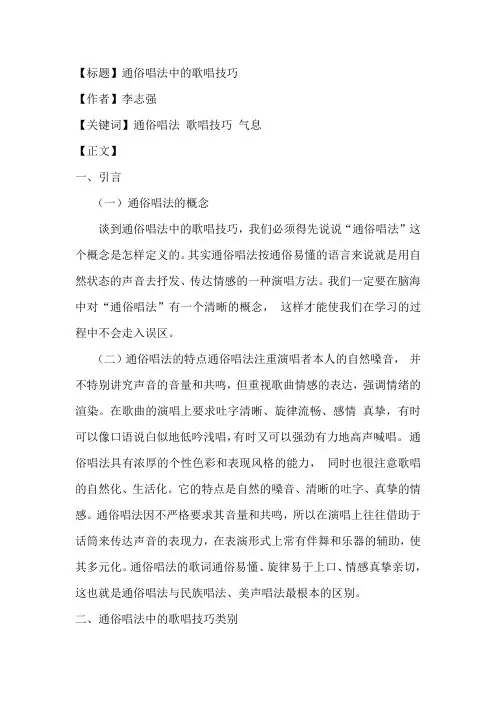 【标题】通俗唱法中的歌唱技巧

【作者】李志强

【关键词】通俗唱法 歌唱技巧 气息

【正文】

一、引言

（一）通俗唱法的概念

谈到通俗唱法中的歌唱技巧，我们必须得先说说“通俗唱法”这个概念是怎样定义的。其实通俗唱法按通俗易懂的语言来说就是用自然状态的声音去抒发、传达情感的一种演唱方法。我们一定要在脑海中对“通俗唱法”有一个清晰的概念， 这样才能使我们在学习的过程中不会走入误区。

（二）通俗唱法的特点通俗唱法注重演唱者本人的自然嗓音， 并不特别讲究声音的音量和共鸣，但重视歌曲情感的表达，强调情绪的渲染。在歌曲的演唱上要求吐字清晰、旋律流畅、感情 真挚，有时可以像口语说白似地低吟浅唱，有时又可以强劲有力地高声喊唱。通俗唱法具有浓厚的个性色彩和表现风格的能力， 同时也很注意歌唱的自然化、生活化。它的特点是自然的嗓音、清晰的吐字、真挚的情感。通俗唱法因不严格要求其音量和共鸣，所以在演唱上往往借助于话筒来传达声音的表现力，在表演形式上常有伴舞和乐器的辅助，使其多元化。通俗唱法的歌词通俗易懂、旋律易于上口、情感真挚亲切，这也就是通俗唱法与民族唱法、美声唱法最根本的区别。

二、通俗唱法中的歌唱技巧类别